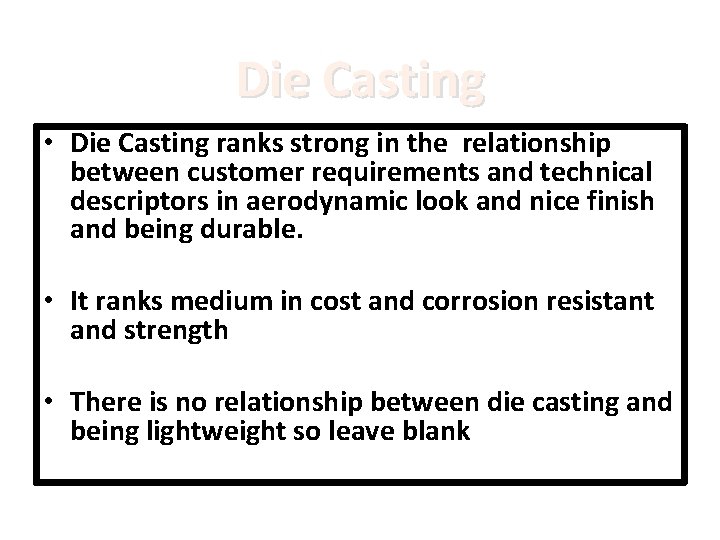 Die Casting

• Die Casting ranks strong in the relationship between customer requirements and technical descriptors in aerodynamic look and nice finish and being durable.

• It ranks medium in cost and corrosion resistant and strength

• There is no relationship between die casting and being lightweight so leave blank